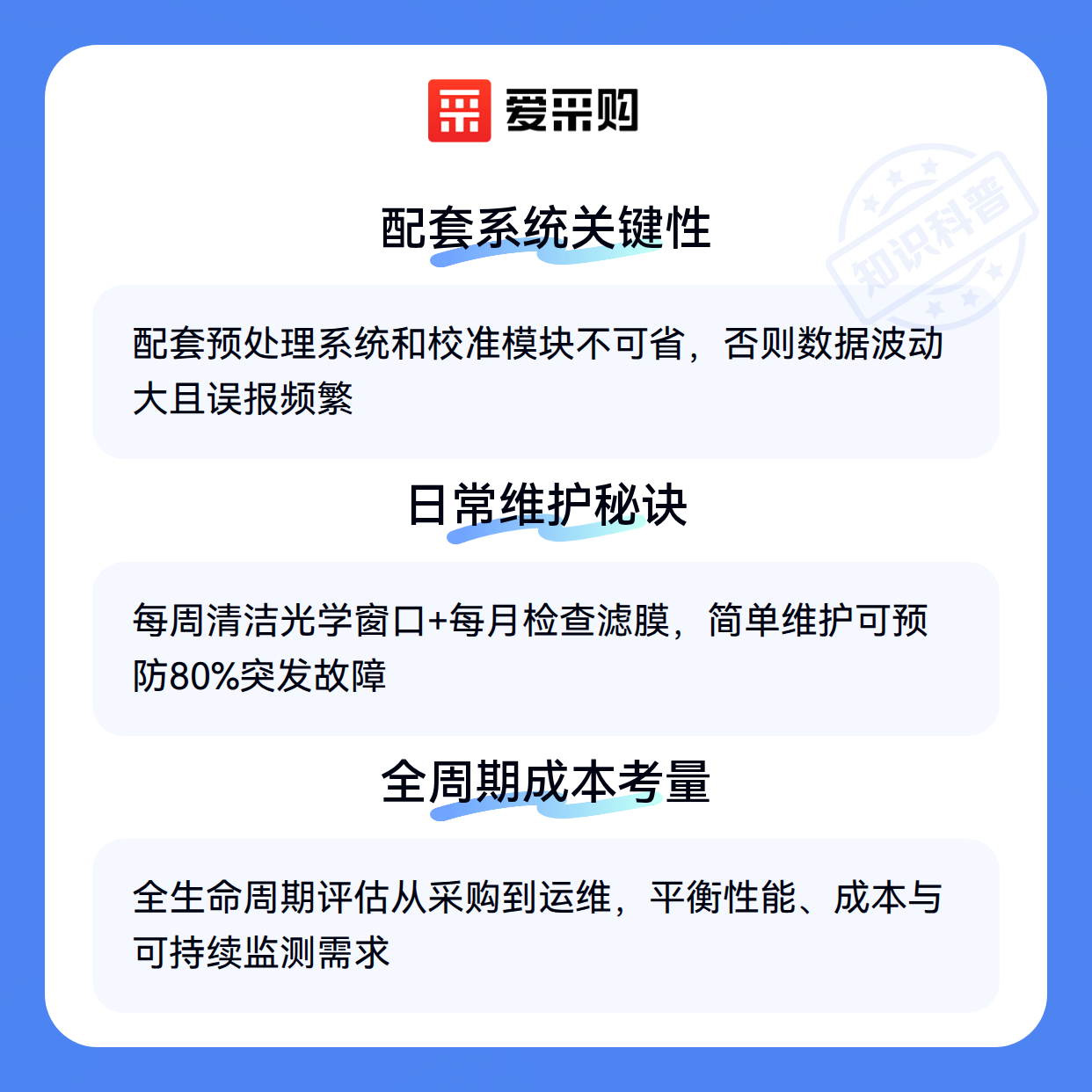 爱采购

配套系统关键性

配套预处理系统和校准模块不可省，否则数据波动大且误报频繁

日常维护秘诀

每周清洁光学窗口+每月检查滤膜，简单维护可预防80%突发故障

全周期成本考量

全生命周期评估从采购到运维，平衡性能、成本与可持续监测需求

知识科普